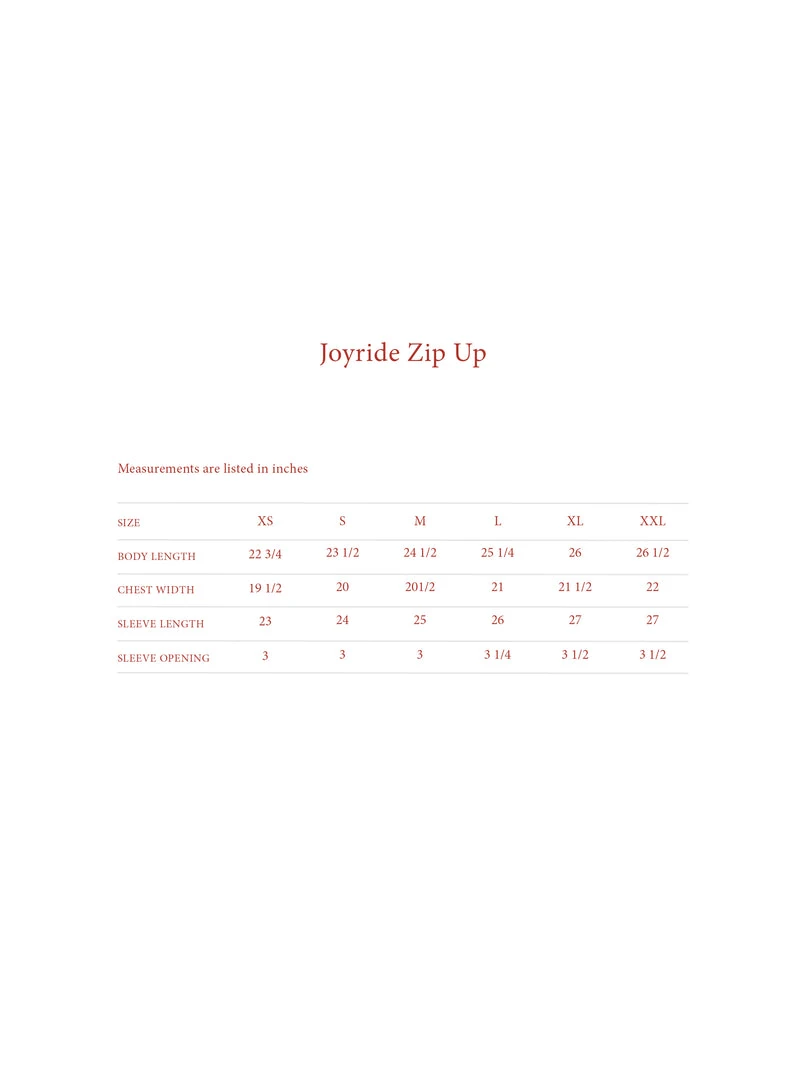 Joyride Zip Up

Measurements are listed in inches

| SIZE | XS | S | M | L | XL | XXL |
|---|---|---|---|---|---|---|
| BODY LENGTH | 22 3/4 | 23 1/2 | 24 1/2 | 25 1/4 | 26 | 26 1/2 |
| CHEST WIDTH | 19 1/2 | 20 | 201/2 | 21 | 21 1/2 | 22 |
| SLEEVE LENGTH | 23 | 24 | 25 | 26 | 27 | 27 |
| SLEEVE OPENING | 3 | 3 | 3 | 3 1/4 | 3 1/2 | 3 1/2 |